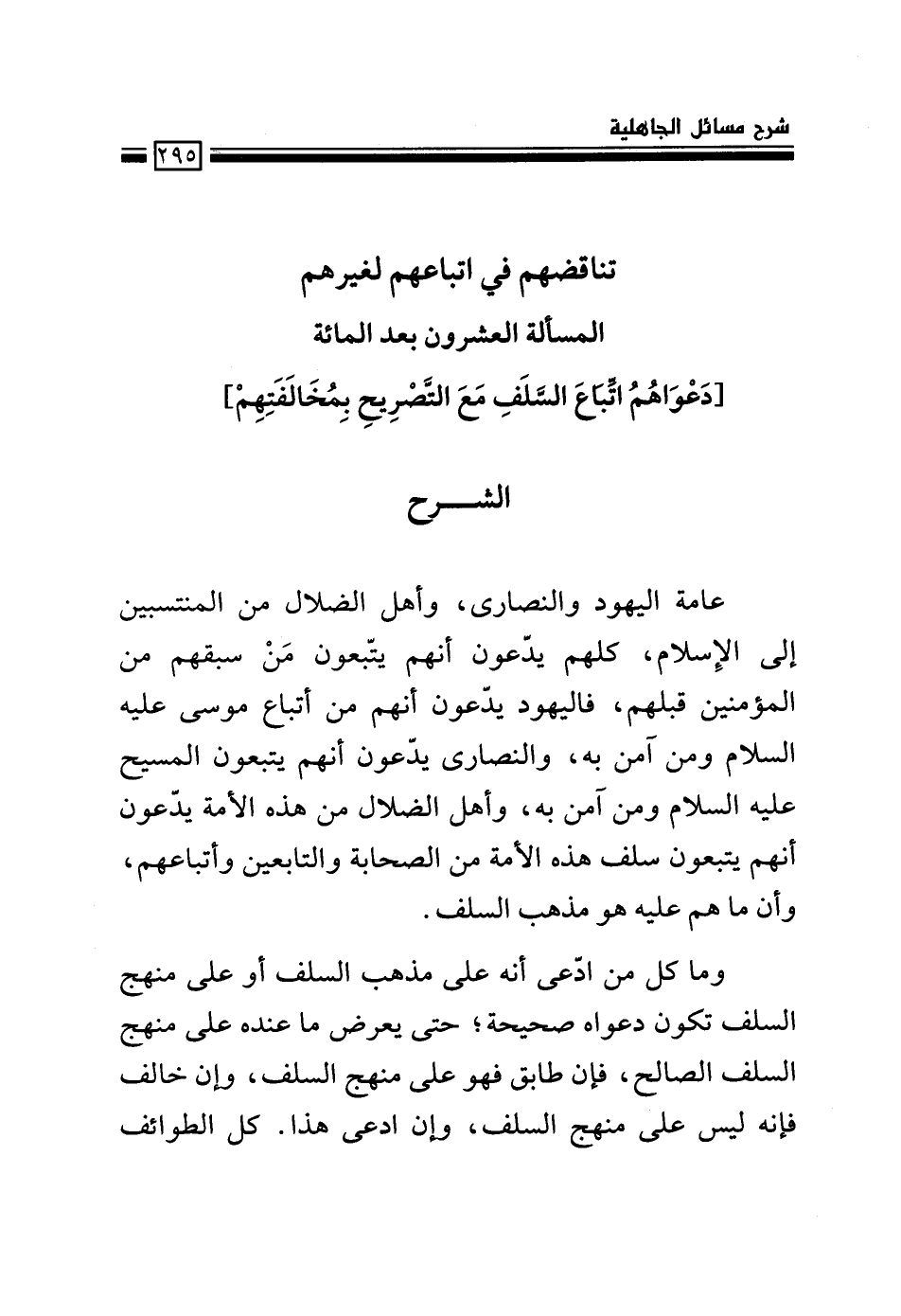 شرح مسائل الجاهلية

٢٩٥

تناقضهم في اتباعهم لغيرهم
المسألة العشرون بعد المائة
[دَعْوَاهُمُ اتِّبَاعَ السَّلَفِ مَعَ التَّصْرِيحِ بِمُخَالَفَتِهِمْ]

الشـــرح

عامة اليهود والنصارى، وأهل الضلال من المنتسبين إلى الإسلام، كلهم يدّعون أنهم يتّبعون مَنْ سبقهم من المؤمنين قبلهم، فاليهود يدّعون أنهم من أتباع موسى عليه السلام ومن آمن به، والنصارى يدّعون أنهم يتبعون المسيح عليه السلام ومن آمن به، وأهل الضلال من هذه الأمة يدّعون أنهم يتبعون سلف هذه الأمة من الصحابة والتابعين وأتباعهم، وأن ما هم عليه هو مذهب السلف.

وما كل من ادّعى أنه على مذهب السلف أو على منهج السلف تكون دعواه صحيحة؛ حتى يعرض ما عنده على منهج السلف الصالح، فإن طابق فهو على منهج السلف، وإن خالف فإنه ليس على منهج السلف، وإن ادعى هذا. كل الطوائف